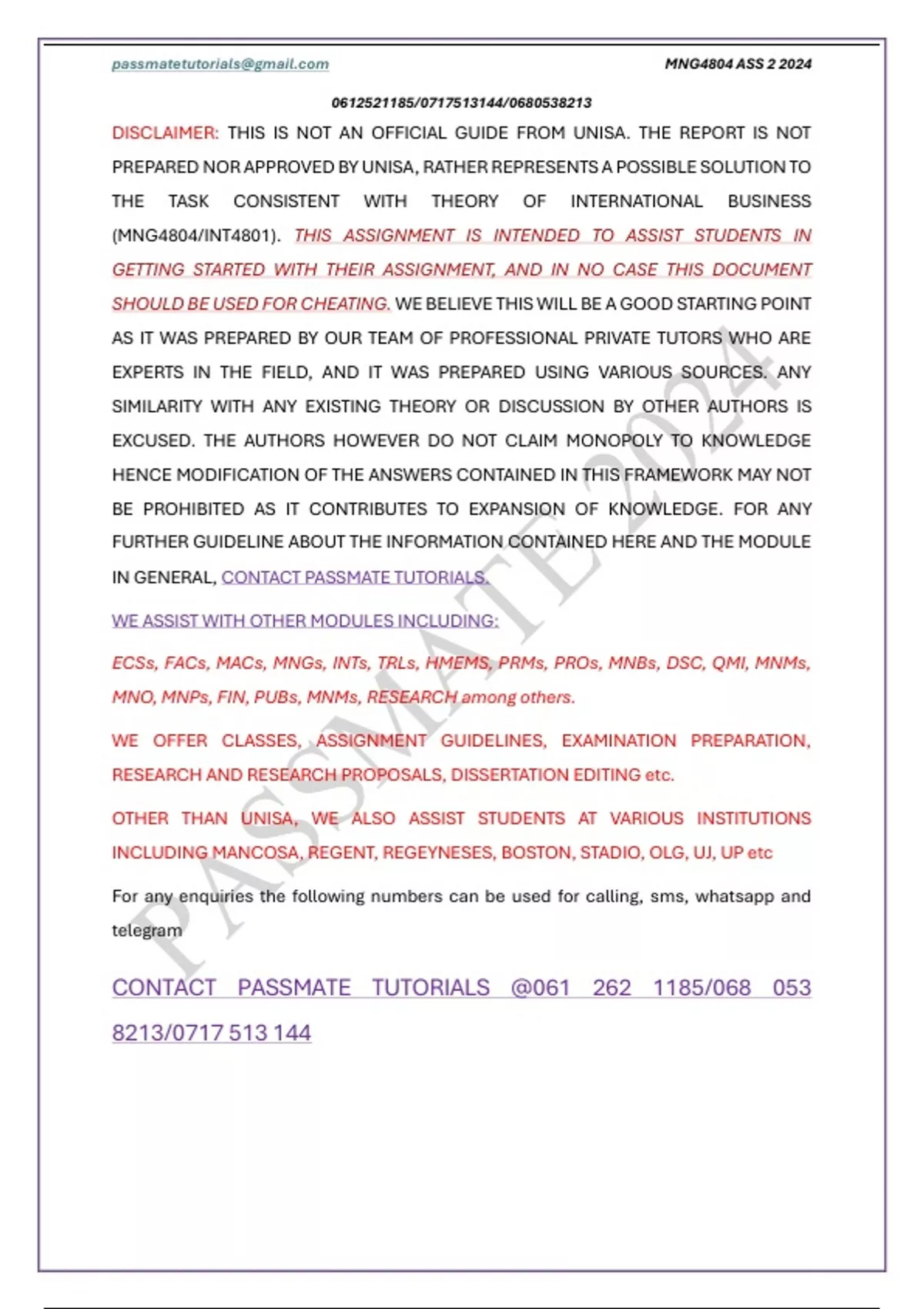 passmatetutorials@gmail.com MNG4804 ASS 2 2024

0612521185/0717513144/0680538213

DISCLAIMER: THIS IS NOT AN OFFICIAL GUIDE FROM UNISA. THE REPORT IS NOT PREPARED NOR APPROVED BY UNISA, RATHER REPRESENTS A POSSIBLE SOLUTION TO THE TASK CONSISTENT WITH THEORY OF INTERNATIONAL BUSINESS (MNG4804/INT4801). THIS ASSIGNMENT IS INTENDED TO ASSIST STUDENTS IN GETTING STARTED WITH THEIR ASSIGNMENT, AND IN NO CASE THIS DOCUMENT SHOULD BE USED FOR CHEATING. WE BELIEVE THIS WILL BE A GOOD STARTING POINT AS IT WAS PREPARED BY OUR TEAM OF PROFESSIONAL PRIVATE TUTORS WHO ARE EXPERTS IN THE FIELD, AND IT WAS PREPARED USING VARIOUS SOURCES. ANY SIMILARITY WITH ANY EXISTING THEORY OR DISCUSSION BY OTHER AUTHORS IS EXCUSED. THE AUTHORS HOWEVER DO NOT CLAIM MONOPOLY TO KNOWLEDGE HENCE MODIFICATION OF THE ANSWERS CONTAINED IN THIS FRAMEWORK MAY NOT BE PROHIBITED AS IT CONTRIBUTES TO EXPANSION OF KNOWLEDGE. FOR ANY FURTHER GUIDELINE ABOUT THE INFORMATION CONTAINED HERE AND THE MODULE IN GENERAL, CONTACT PASSMATE TUTORIALS.

WE ASSIST WITH OTHER MODULES INCLUDING:

ECSs, FACs, MACs, MNGs, INTs, TRLs, HMEMS, PRMs, PROs, MNBs, DSC, QMI, MNMs, MNO, MNPs, FIN, PUBs, MNMs, RESEARCH among others.

WE OFFER CLASSES, ASSIGNMENT GUIDELINES, EXAMINATION PREPARATION, RESEARCH AND RESEARCH PROPOSALS, DISSERTATION EDITING etc.

OTHER THAN UNISA, WE ALSO ASSIST STUDENTS AT VARIOUS INSTITUTIONS INCLUDING MANCOSA, REGENT, REGEYNESES, BOSTON, STADIO, OLG, UJ, UP etc

For any enquiries the following numbers can be used for calling, sms, whatsapp and telegram

CONTACT PASSMATE TUTORIALS @061 262 1185/068 053 8213/0717 513 144

PASSMATE 2024